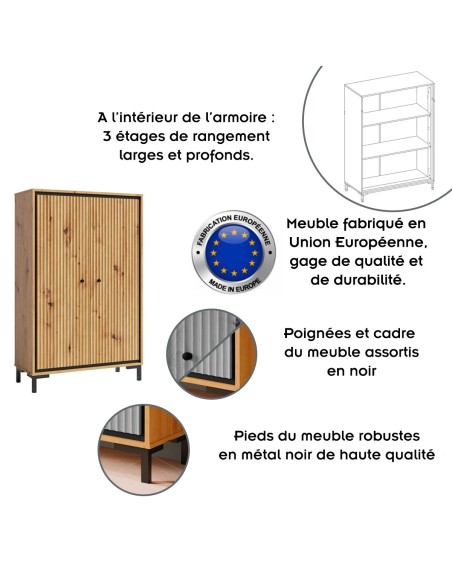 A l'intérieur de l'armoire : 3 étages de rangement larges et profonds.

FABRICATION EUROPÉENNE
MADE IN EUROPE

Meuble fabriqué en Union Européenne, gage de qualité et de durabilité.

Poignées et cadre du meuble assortis en noir

Pieds du meuble robustes en métal noir de haute qualité